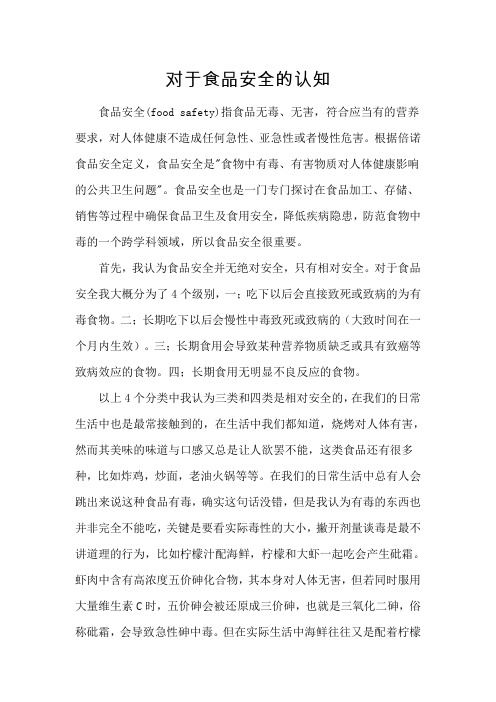 对于食品安全的认知

食品安全(food safety)指食品无毒、无害，符合应当有的营养要求，对人体健康不造成任何急性、亚急性或者慢性危害。根据倍诺食品安全定义，食品安全是"食物中有毒、有害物质对人体健康影响的公共卫生问题"。食品安全也是一门专门探讨在食品加工、存储、销售等过程中确保食品卫生及食用安全，降低疾病隐患，防范食物中毒的一个跨学科领域，所以食品安全很重要。

首先，我认为食品安全并无绝对安全，只有相对安全。对于食品安全我大概分为了4个级别，一：吃下以后会直接致死或致病的为有毒食物。二：长期吃下以后会慢性中毒致死或致病的（大致时间在一个月内生效）。三：长期食用会导致某种营养物质缺乏或具有致癌等致病效应的食物。四：长期食用无明显不良反应的食物。

以上4个分类中我认为三类和四类是相对安全的，在我们的日常生活中也是最常接触到的，在生活中我们都知道，烧烤对人体有害，然而其美味的味道与口感又总是让人欲罢不能，这类食品还有很多种，比如炸鸡，炒面，老油火锅等等。在我们的日常生活中总有人会跳出来说这种食品有毒，确实这句话没错，但是我认为有毒的东西也并非完全不能吃，关键是要看实际毒性的大小，撇开剂量谈毒是最不讲道理的行为，比如柠檬汁配海鲜，柠檬和大虾一起吃会产生砒霜。虾肉中含有高浓度五价砷化合物，其本身对人体无害，但若同时服用大量维生素C时，五价砷会被还原成三价砷，也就是三氧化二砷，俗称砒霜，会导致急性砷中毒。但在实际生活中海鲜往往又是配着柠檬